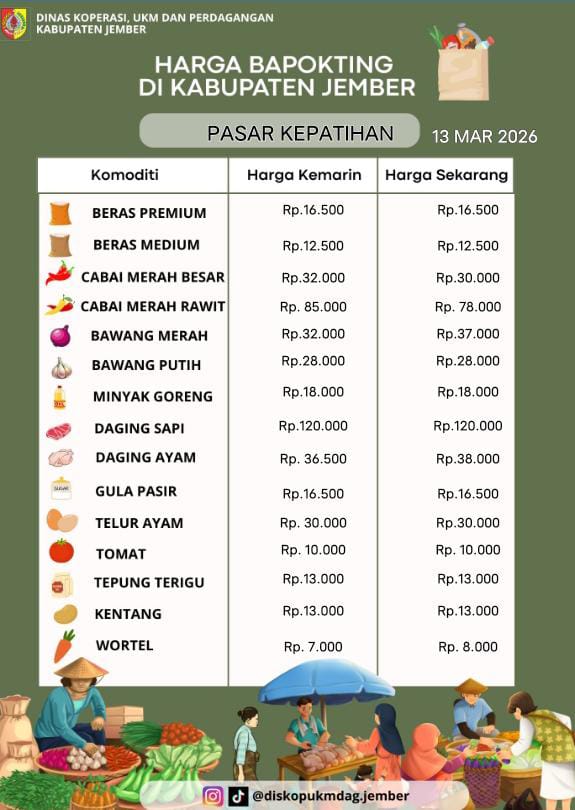 DINAS KOPERASI, UKM DAN PERDAGANGAN
KABUPATEN JEMBER

HARGA BAPOKTING
DI KABUPATEN JEMBER

PASAR KEPATIHAN

13 MAR 2026

| Komoditi | Harga Kemarin | Harga Sekarang |
|---|---|---|
| BERAS PREMIUM | Rp.16.500 | Rp.16.500 |
| BERAS MEDIUM | Rp.12.500 | Rp.12.500 |
| CABAI MERAH BESAR | Rp.32.000 | Rp.30.000 |
| CABAI MERAH RAWIT | Rp. 85.000 | Rp. 78.000 |
| BAWANG MERAH | Rp.32.000 | Rp.37.000 |
| BAWANG PUTIH | Rp.28.000 | Rp.28.000 |
| MINYAK GORENG | Rp.18.000 | Rp.18.000 |
| DAGING SAPI | Rp.120.000 | Rp.120.000 |
| DAGING AYAM | Rp. 36.500 | Rp.38.000 |
| GULA PASIR | Rp.16.500 | Rp.16.500 |
| TELUR AYAM | Rp. 30.000 | Rp.30.000 |
| TOMAT | Rp. 10.000 | Rp. 10.000 |
| TEPUNG TERIGU | Rp.13.000 | Rp.13.000 |
| KENTANG | Rp.13.000 | Rp.13.000 |
| WORTEL | Rp. 7.000 | Rp. 8.000 |

@diskopukmdag.jember